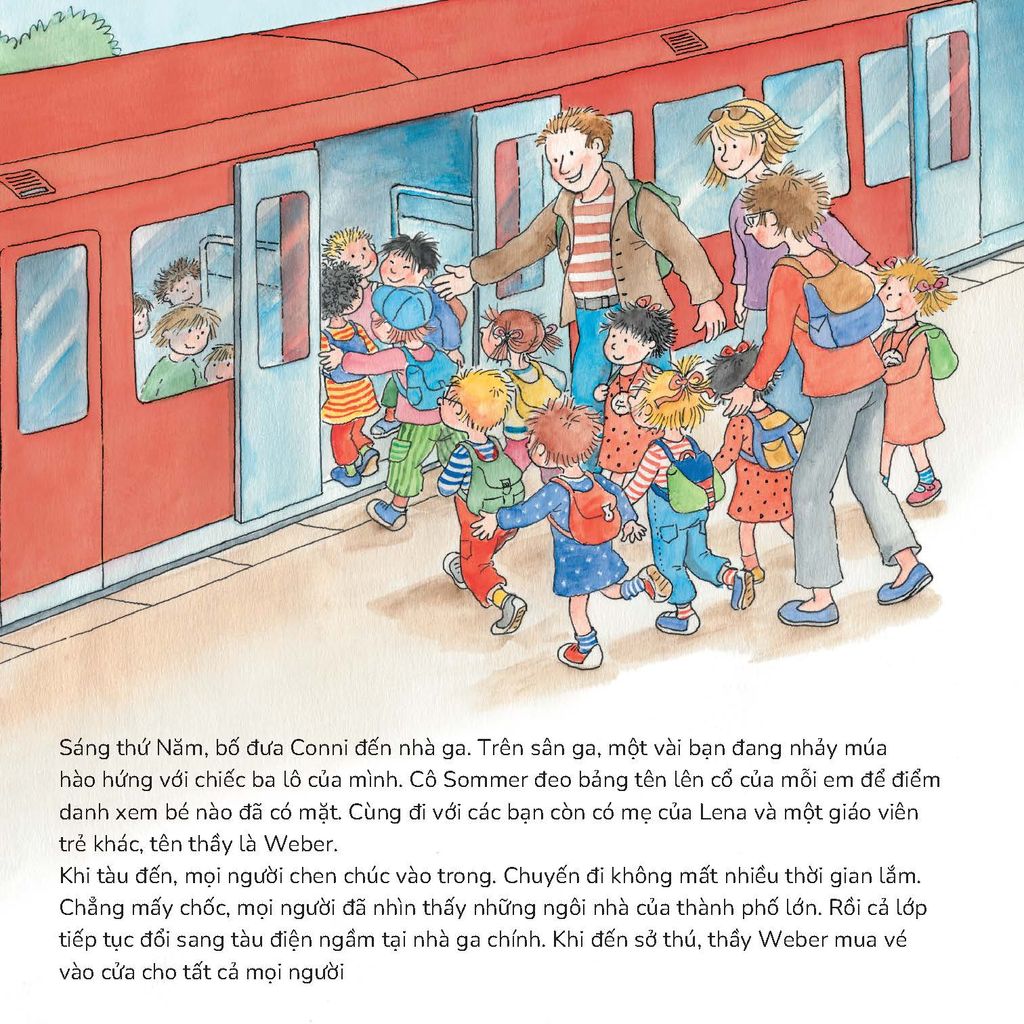 Sáng thứ Năm, bố đưa Conni đến nhà ga. Trên sân ga, một vài bạn đang nhảy múa hào hứng với chiếc ba lô của mình. Cô Sommer đeo bảng tên lên cổ của mỗi em để điểm danh xem bé nào đã có mặt. Cùng đi với các bạn còn có mẹ của Lena và một giáo viên trẻ khác, tên thầy là Weber.

Khi tàu đến, mọi người chen chúc vào trong. Chuyến đi không mất nhiều thời gian lắm. Chẳng mấy chốc, mọi người đã nhìn thấy những ngôi nhà của thành phố lớn. Rồi cả lớp tiếp tục đổi sang tàu điện ngầm tại nhà ga chính. Khi đến sở thú, thầy Weber mua vé vào cửa cho tất cả mọi người